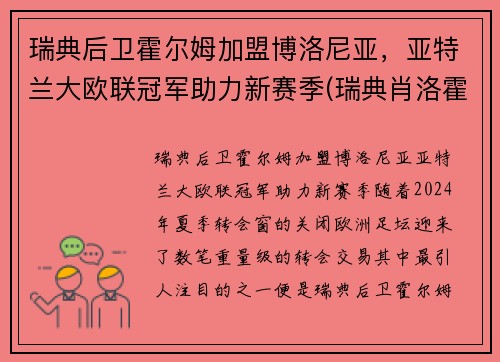 瑞典后卫霍尔姆加盟博洛尼亚，亚特兰大欧联冠军助力新赛季(瑞典肖洛霍

瑞典后卫霍尔姆加盟博洛尼亚亚特兰大欧联冠军助力新赛季随着2024年夏季转会窗的关闭欧洲足坛迎来了数笔重量级的转会交易其中最引人注目的之一便是瑞典后卫霍尔姆